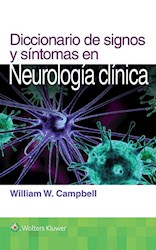 Diccionario de signos y síntomas en
Neurología clínica

William W. Campbell

Wolters Kluwer